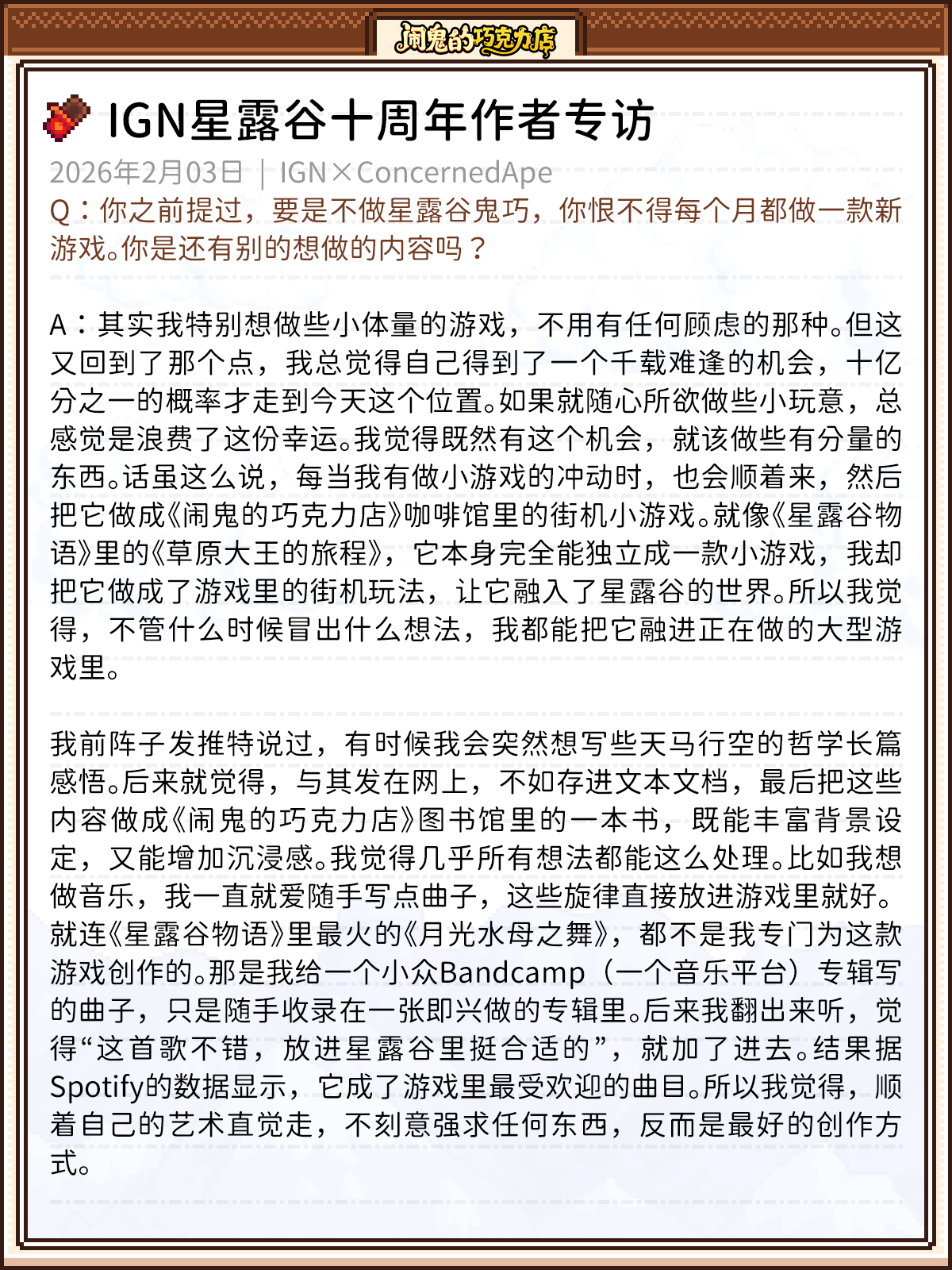 闹鬼的巧克力店

IGN星露谷十周年作者专访

2026年2月03日 | IGN×ConcernedApe

Q：你之前提过，要是不做星露谷鬼巧，你恨不得每个月都做一款新游戏。你是还有别的想做的内容吗？

A：其实我特别想做些小体量的游戏，不用有任何顾虑的那种。但这又回到了那个点，我总觉得自己得到了一个千载难逢的机会，十亿分之一的概率才走到今天这个位置。如果就随心所欲做些小玩意，总感觉是浪费了这份幸运。我觉得既然有这个机会，就该做些有分量的东西。话虽这么说，每当我有做小游戏的冲动时，也会顺着来，然后把它做成《闹鬼的巧克力店》咖啡馆里的街机小游戏。就像《星露谷物语》里的《草原大王的旅程》，它本身完全能独立成一款小游戏，我却把它做成了游戏里的街机玩法，让它融入了星露谷的世界。所以我觉得，不管什么时候冒出什么想法，我都能把它融进正在做的大型游戏里。

我前阵子发推特说过，有时候我会突然想写些天马行空的哲学长篇感悟。后来就觉得，与其发在网上，不如存进文本文档，最后把这些内容做成《闹鬼的巧克力店》图书馆里的一本书，既能丰富背景设定，又能增加沉浸感。我觉得几乎所有想法都能这么处理。比如我想做音乐，我一直就爱随手写点曲子，这些旋律直接放进游戏里就好。就连《星露谷物语》里最火的《月光水母之舞》，都不是我专门为这款游戏创作的。那是我给一个小众Bandcamp（一个音乐平台）专辑写的曲子，只是随手收录在一张即兴做的专辑里。后来我翻出来听，觉得“这首歌不错，放进星露谷里挺合适的”，就加了进去。结果据Spotify的数据显示，它成了游戏里最受欢迎的曲目。所以我觉得，顺着自己的艺术直觉走，不刻意强求任何东西，反而是最好的创作方式。